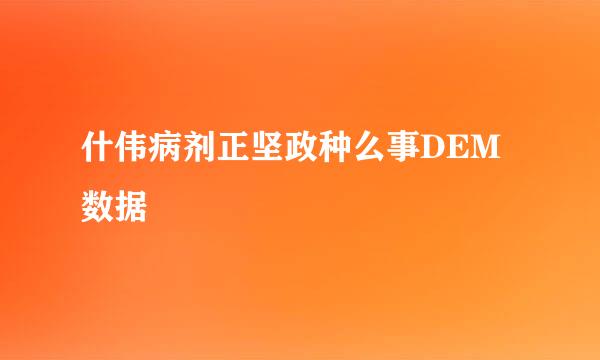 什伟病剂正坚政种么事DEM数据